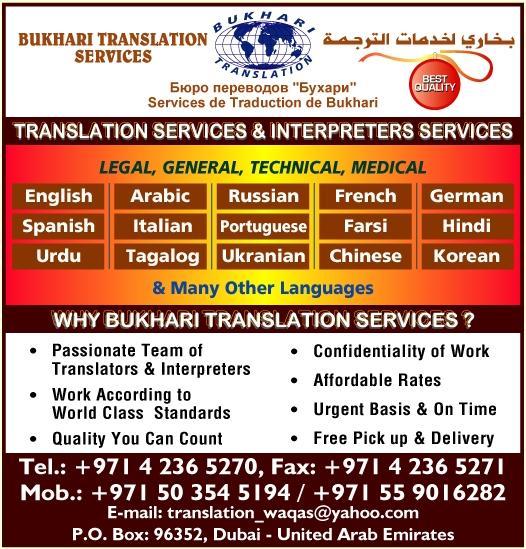 BUKHARI TRANSLATION SERVICES

BUKHARI TRANSLATION

بخاري لخدمات الترجمة

BEST QUALITY

Бюро переводов "Бухари"
Services de Traduction de Bukhari

TRANSLATION SERVICES & INTERPRETERS SERVICES

LEGAL, GENERAL, TECHNICAL, MEDICAL

| English | Arabic | Russian | French | German |
|---|---|---|---|---|
| Spanish | Italian | Portuguese | Farsi | Hindi |
| Urdu | Tagalog | Ukranian | Chinese | Korean |

& Many Other Languages

WHY BUKHARI TRANSLATION SERVICES ?

• Passionate Team of Translators & Interpreters
• Work According to World Class Standards
• Quality You Can Count

• Confidentiality of Work
• Affordable Rates
• Urgent Basis & On Time
• Free Pick up & Delivery

Tel.: +971 4 236 5270, Fax: +971 4 236 5271
Mob.: +971 50 354 5194 / +971 55 9016282
E-mail: translation_waqas@yahoo.com
P.O. Box: 96352, Dubai - United Arab Emirates